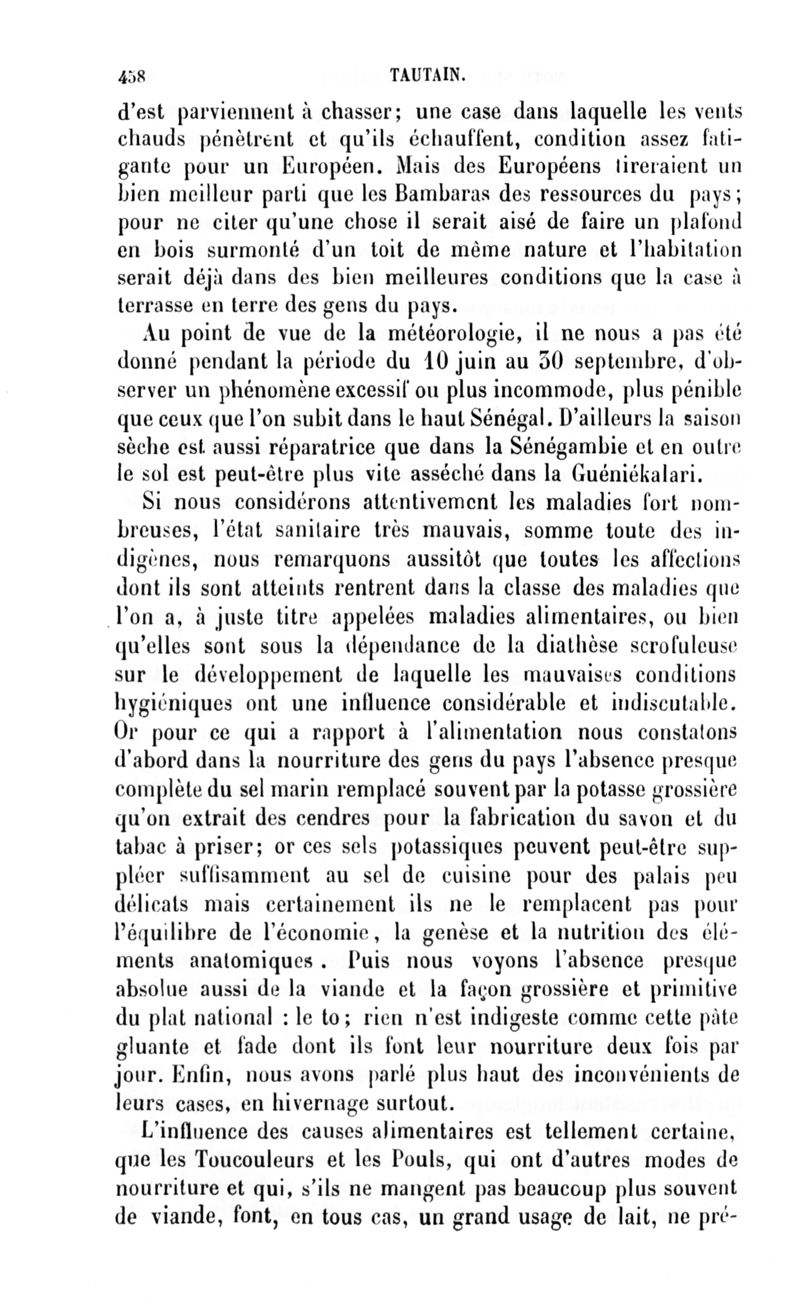 458 TAUTAIN.

d'est parviennent à chasser; une case dans laquelle les vents chauds pénètrent et qu'ils échauffent, condition assez fatigante pour un Européen. Mais des Européens tireraient un bien meilleur parti que les Bambaras des ressources du pays; pour ne citer qu'une chose il serait aisé de faire un plafond en bois surmonté d'un toit de même nature et l'habitation serait déjà dans des bien meilleures conditions que la case à terrasse en terre des gens du pays.

Au point de vue de la météorologie, il ne nous a pas été donné pendant la période du 10 juin au 30 septembre, d'observer un phénomène excessif ou plus incommode, plus pénible que ceux que l'on subit dans le haut Sénégal. D'ailleurs la saison sèche est aussi réparatrice que dans la Sénégambie et en outre le sol est peut-être plus vite asséché dans la Guéniékalari.

Si nous considérons attentivement les maladies fort nombreuses, l'état sanitaire très mauvais, somme toute des indigènes, nous remarquons aussitôt que toutes les affections dont ils sont atteints rentrent dans la classe des maladies que l'on a, à juste titre appelées maladies alimentaires, ou bien qu'elles sont sous la dépendance de la diathèse scrofuleuse sur le développement de laquelle les mauvaises conditions hygiéniques ont une influence considérable et indiscutable. Or pour ce qui a rapport à l'alimentation nous constatons d'abord dans la nourriture des gens du pays l'absence presque complète du sel marin remplacé souvent par la potasse grossière qu'on extrait des cendres pour la fabrication du savon et du tabac à priser; or ces sels potassiques peuvent peut-être suppléer suffisamment au sel de cuisine pour des palais peu délicats mais certainement ils ne le remplacent pas pour l'équilibre de l'économie, la genèse et la nutrition des éléments anatomiques. Puis nous voyons l'absence presque absolue aussi de la viande et la façon grossière et primitive du plat national : le to; rien n'est indigeste comme cette pâte gluante et fade dont ils font leur nourriture deux fois par jour. Enfin, nous avons parlé plus haut des inconvénients de leurs cases, en hivernage surtout.

L'influence des causes alimentaires est tellement certaine, que les Toucouleurs et les Pouls, qui ont d'autres modes de nourriture et qui, s'ils ne mangent pas beaucoup plus souvent de viande, font, en tous cas, un grand usage de lait, ne pré-